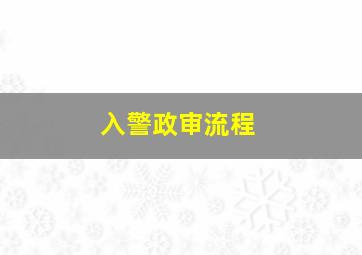 入警政审流程